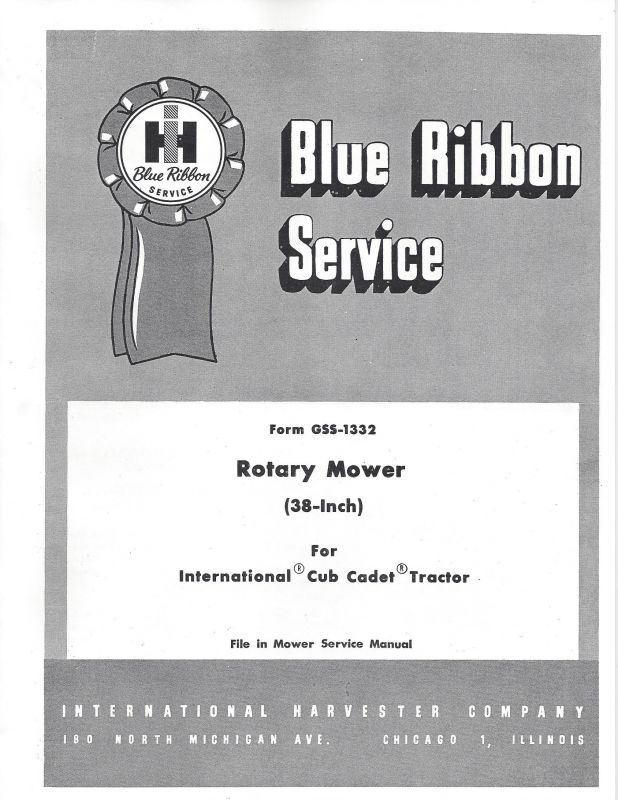 IH
Blue Ribbon
SERVICE

Blue Ribbon Service

Form GSS-1332

Rotary Mower

(38-Inch)

For
International® Cub Cadet® Tractor

File in Mower Service Manual

INTERNATIONAL HARVESTER COMPANY
180 NORTH MICHIGAN AVE. CHICAGO 1, ILLINOIS